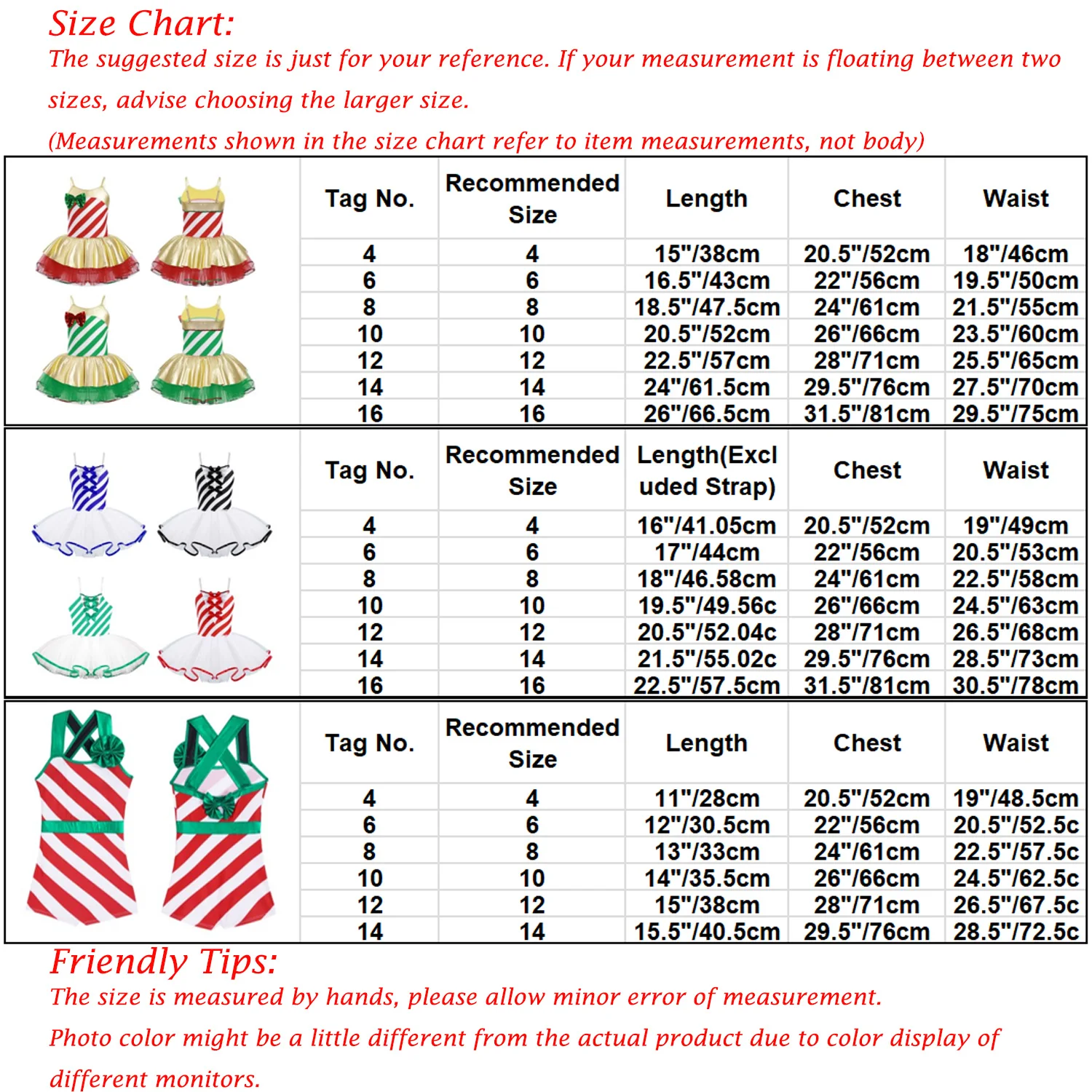 Size Chart:
The suggested size is just for your reference. If your measurement is floating between two sizes, advise choosing the larger size.
(Measurements shown in the size chart refer to item measurements, not body)

| Tag No. | Recommended Size | Length | Chest | Waist |
|---|---|---|---|---|
| 4 | 4 | 15"/38cm | 20.5"/52cm | 18"/46cm |
| 6 | 6 | 16.5"/43cm | 22"/56cm | 19.5"/50cm |
| 8 | 8 | 18.5"/47.5cm | 24"/61cm | 21.5"/55cm |
| 10 | 10 | 20.5"/52cm | 26"/66cm | 23.5"/60cm |
| 12 | 12 | 22.5"/57cm | 28"/71cm | 25.5"/65cm |
| 14 | 14 | 24"/61.5cm | 29.5"/76cm | 27.5"/70cm |
| 16 | 16 | 26"/66.5cm | 31.5"/81cm | 29.5"/75cm |

| Tag No. | Recommended Size | Length(Excluded Strap) | Chest | Waist |
|---|---|---|---|---|
| 4 | 4 | 16"/41.05cm | 20.5"/52cm | 19"/49cm |
| 6 | 6 | 17"/44cm | 22"/56cm | 20.5"/53cm |
| 8 | 8 | 18"/46.58cm | 24"/61cm | 22.5"/58cm |
| 10 | 10 | 19.5"/49.56c | 26"/66cm | 24.5"/63cm |
| 12 | 12 | 20.5"/52.04c | 28"/71cm | 26.5"/68cm |
| 14 | 14 | 21.5"/55.02c | 29.5"/76cm | 28.5"/73cm |
| 16 | 16 | 22.5"/57.5cm | 31.5"/81cm | 30.5"/78cm |

| Tag No. | Recommended Size | Length | Chest | Waist |
|---|---|---|---|---|
| 4 | 4 | 11"/28cm | 20.5"/52cm | 19"/48.5cm |
| 6 | 6 | 12"/30.5cm | 22"/56cm | 20.5"/52.5c |
| 8 | 8 | 13"/33cm | 24"/61cm | 22.5"/57.5c |
| 10 | 10 | 14"/35.5cm | 26"/66cm | 24.5"/62.5c |
| 12 | 12 | 15"/38cm | 28"/71cm | 26.5"/67.5c |
| 14 | 14 | 15.5"/40.5cm | 29.5"/76cm | 28.5"/72.5c |

Friendly Tips:
The size is measured by hands, please allow minor error of measurement.
Photo color might be a little different from the actual product due to color display of different monitors.